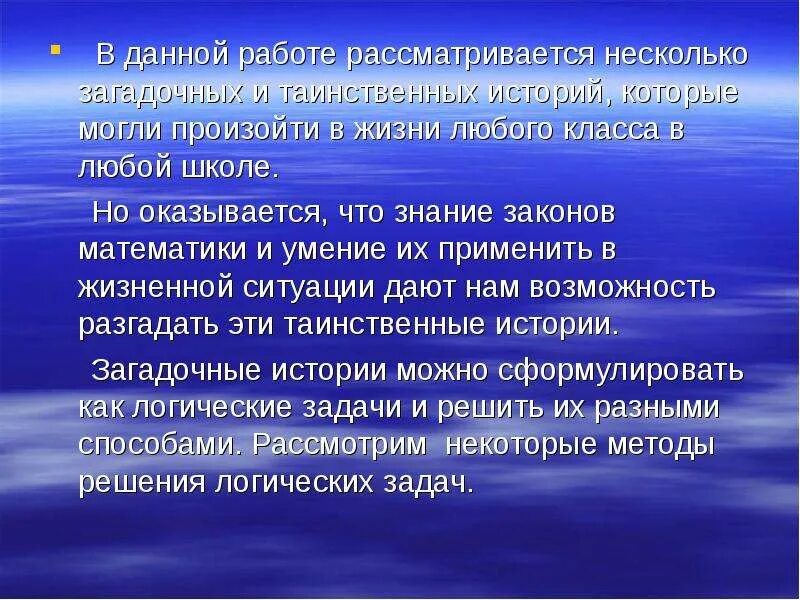 В данной работе рассматривается несколько загадочных и таинственных историй, которые могли произойти в жизни любого класса в любой школе.

Но оказывается, что знание законов математики и умение их применить в жизненной ситуации дают нам возможность разгадать эти таинственные истории.

Загадочные истории можно сформулировать как логические задачи и решить их разными способами. Рассмотрим некоторые методы решения логических задач.